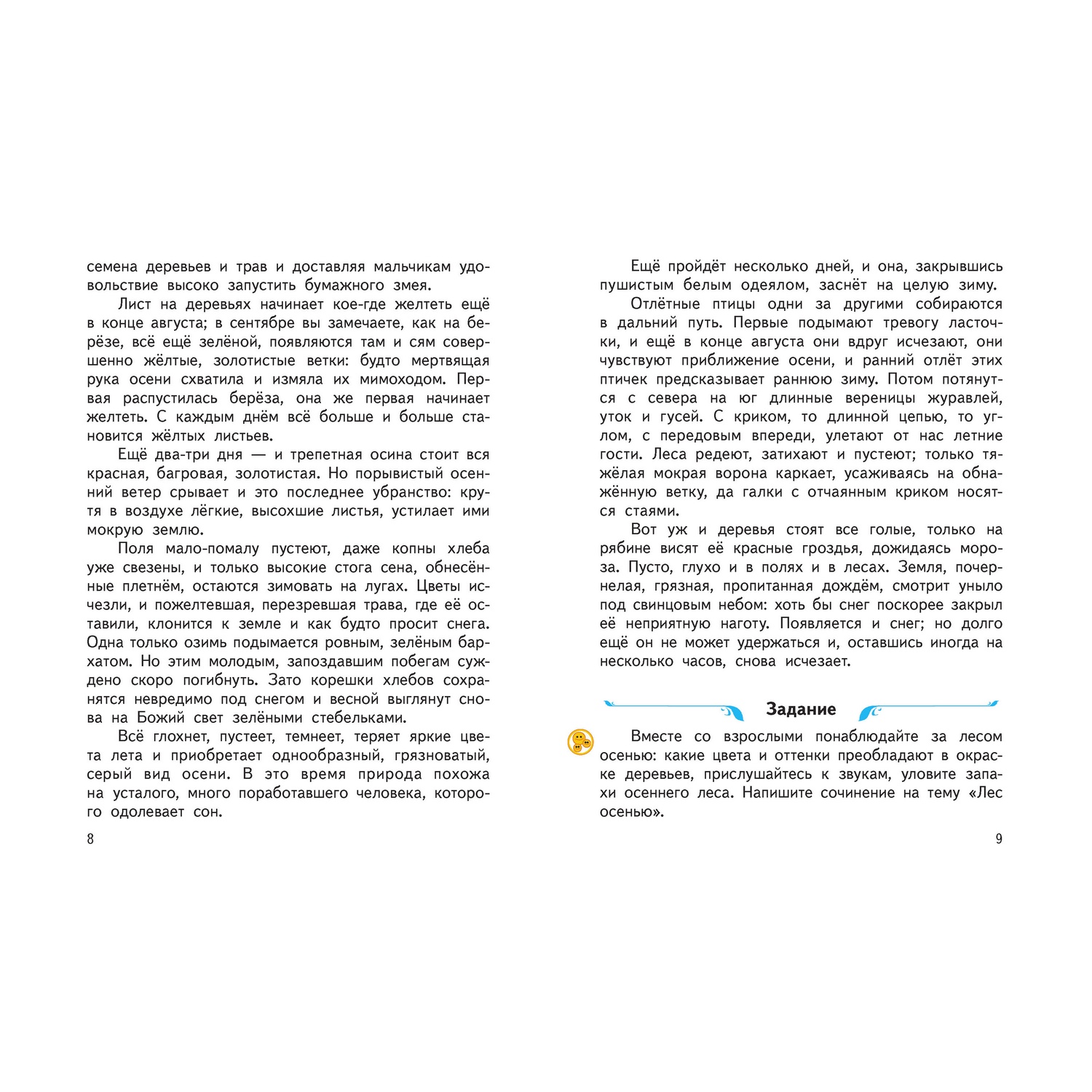 семена деревьев и трав и доставляя мальчикам удовольствие высоко запустить бумажного змея.

Лист на деревьях начинает кое-где желтеть ещё в конце августа; в сентябре вы замечаете, как на берёзе, всё ещё зелёной, появляются там и сям совершенно жёлтые, золотистые ветки: будто мертвящая рука осени схватила и измяла их мимоходом. Первая распустилась берёза, она же первая начинает желтеть. С каждым днём всё больше и больше становится жёлтых листьев.

Ещё два-три дня — и трепетная осина стоит вся красная, багровая, золотистая. Но порывистый осенний ветер срывает и это последнее убранство: крутя в воздухе лёгкие, высохшие листья, устилает ими мокрую землю.

Поля мало-помалу пустеют, даже копны хлеба уже свезены, и только высокие стога сена, обнесённые плетнём, остаются зимовать на лугах. Цветы исчезли, и пожелтевшая, перезревшая трава, где её оставили, клонится к земле и как будто просит снега. Одна только озимь подымается ровным, зелёным бархатом. Но этим молодым, запоздавшим побегам суждено скоро погибнуть. Зато корешки хлебов сохранятся невредимо под снегом и весной выглянут снова на Божий свет зелёными стебельками.

Всё глохнет, пустеет, темнеет, теряет яркие цвета лета и приобретает однообразный, грязноватый, серый вид осени. В это время природа похожа на усталого, много поработавшего человека, которого одолевает сон.

8

Ещё пройдёт несколько дней, и она, закрывшись пушистым белым одеялом, заснёт на целую зиму.

Отлётные птицы одни за другими собираются в дальний путь. Первые подымают тревогу ласточки, и ещё в конце августа они вдруг исчезают, они чувствуют приближение осени, и ранний отлёт этих птичек предсказывает раннюю зиму. Потом потянутся с севера на юг длинные вереницы журавлей, уток и гусей. С криком, то длинной цепью, то углом, с передовым впереди, улетают от нас летние гости. Леса редеют, затихают и пустеют; только тяжёлая мокрая ворона каркает, усаживаясь на обнажённую ветку, да галки с отчаянным криком носятся стаями.

Вот уж и деревья стоят все голые, только на рябине висят её красные гроздья, дожидаясь мороза. Пусто, глухо и в полях и в лесах. Земля, почернелая, грязная, пропитанная дождём, смотрит уныло под свинцовым небом: хоть бы снег поскорее закрыл её неприятную наготу. Появляется и снег; но долго ещё он не может удержаться и, оставшись иногда на несколько часов, снова исчезает.

Задание

Вместе со взрослыми понаблюдайте за лесом осенью: какие цвета и оттенки преобладают в окраске деревьев, прислушайтесь к звукам, уловите запахи осеннего леса. Напишите сочинение на тему «Лес осенью».

9